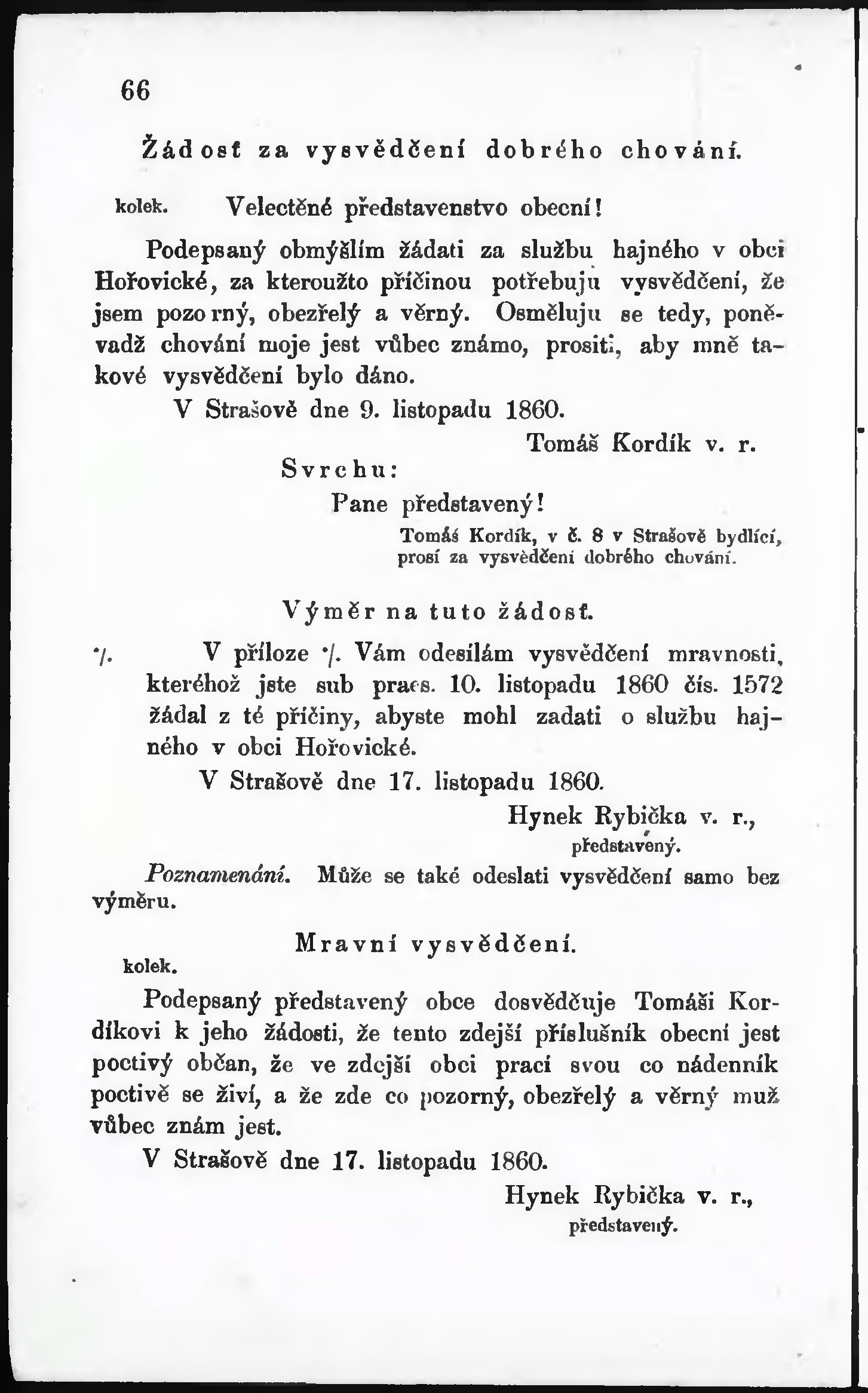 66

Žádost za vysvědčení dobrého chování.

kolek. Velectěné představenstvo obecní!

Podepsaný obmýšlím žádati za službu hajného v obci Hořovické, za kteroužto příčinou potřebuju vysvědčení, že jsem pozorný, obezřelý a věrný. Osměluju se tedy, poněvadž chování moje jest vůbec známo, prositi, aby mně takové vysvědčení bylo dáno.

V Strašově dne 9. listopadu 1860.

Tomáš Kordík v. r.

Svrchu:

Pane představený!

Tomáš Kordík, v č. 8 v Strašově bydlící, prosí za vysvědčení dobrého chování.

Výměr na tuto žádost.

·/. V příloze ·/. Vám odesílám vysvědčení mravnosti, kteréhož jste sub praes. 10. listopadu 1860 čís. 1572 žádal z té příčiny, abyste mohl zadati o službu hajného v obci Hořovické.

V Strašově dne 17. listopadu 1860.

Hynek Rybička v. r.,
představený.

Poznamenání. Může se také odeslati vysvědčení samo bez výměru.

Mravní vysvědčení.

kolek.

Podepsaný představený obce dosvědčuje Tomáši Kordíkovi k jeho žádosti, že tento zdejší příslušník obecní jest poctivý občan, že ve zdejší obci prací svou co nádenník poctivě se živí, a že zde co pozorný, obezřelý a věrný muž vůbec znám jest.

V Strašově dne 17. listopadu 1860.

Hynek Rybička v. r.,
představený.